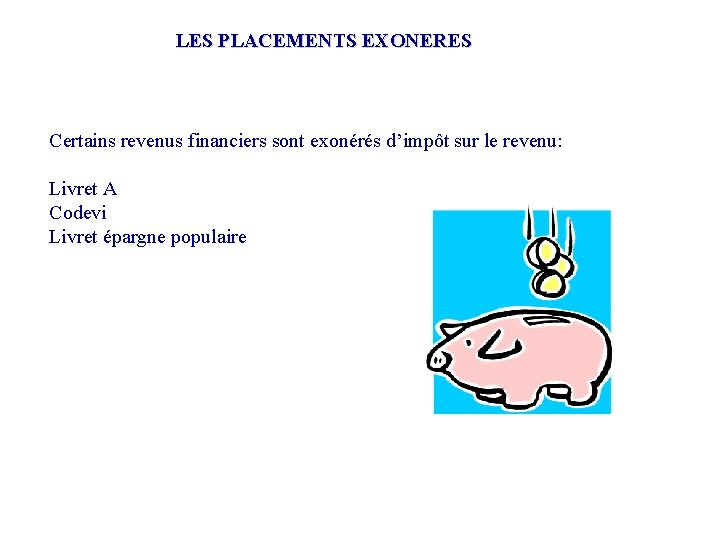 LES PLACEMENTS EXONERES

Certains revenus financiers sont exonérés d’impôt sur le revenu:

Livret A
Codevi
Livret épargne populaire